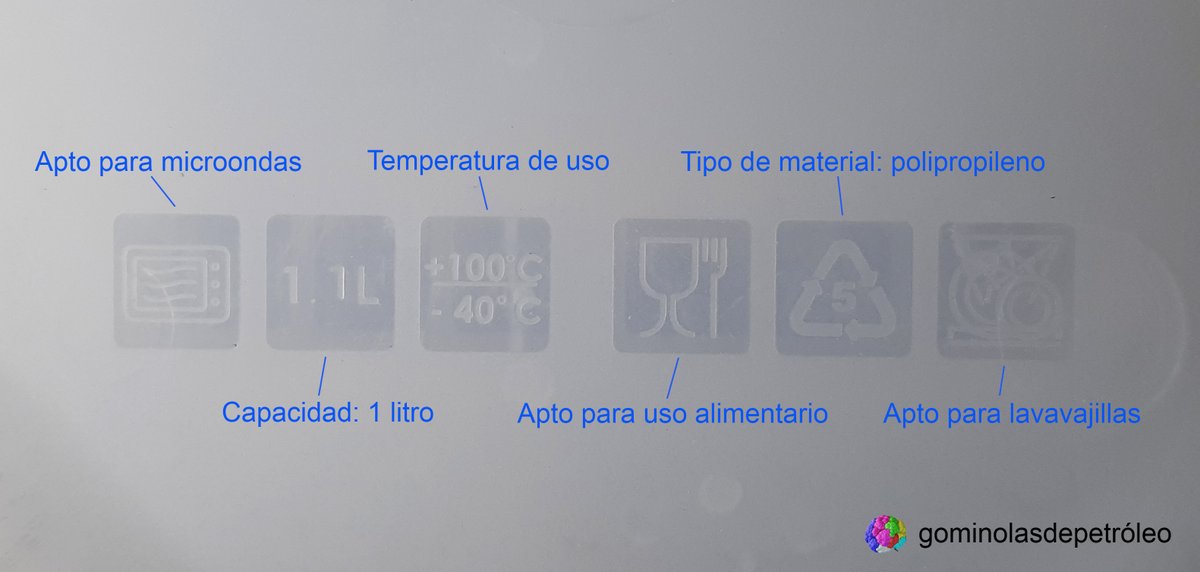 Apto para microondas

Temperatura de uso

Tipo de material: polipropileno

1.1L

+100°C
- 40°C

5

Capacidad: 1 litro

Apto para uso alimentario

Apto para lavavajillas

gominolasdepetróleo